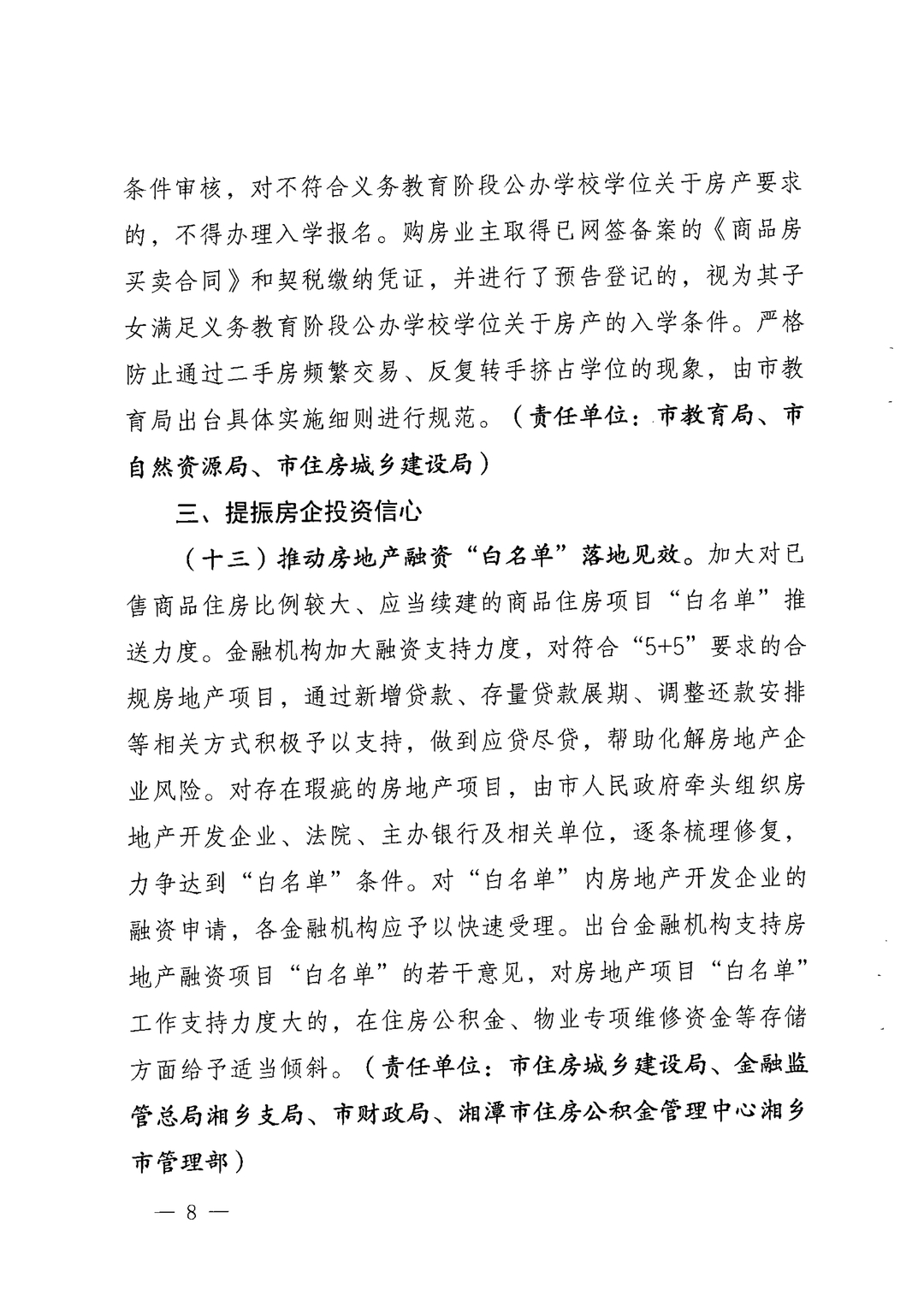 条件审核，对不符合义务教育阶段公办学校学位关于房产要求的，不得办理入学报名。购房业主取得已网签备案的《商品房买卖合同》和契税缴纳凭证，并进行了预告登记的，视为其子女满足义务教育阶段公办学校学位关于房产的入学条件。严格防止通过二手房频繁交易、反复转手挤占学位的现象，由市教育局出台具体实施细则进行规范。（责任单位：市教育局、市自然资源局、市住房城乡建设局）

三、提振房企投资信心

（十三）推动房地产融资“白名单”落地见效。加大对已售商品住房比例较大、应当续建的商品住房项目“白名单”推送力度。金融机构加大融资支持力度，对符合“5+5”要求的合规房地产项目，通过新增贷款、存量贷款展期、调整还款安排等相关方式积极予以支持，做到应贷尽贷，帮助化解房地产企业风险。对存在瑕疵的房地产项目，由市人民政府牵头组织房地产开发企业、法院、主办银行及相关单位，逐条梳理修复，力争达到“白名单”条件。对“白名单”内房地产开发企业的融资申请，各金融机构应予以快速受理。出台金融机构支持房地产融资项目“白名单”的若干意见，对房地产项目“白名单”工作支持力度大的，在住房公积金、物业专项维修资金等存储方面给予适当倾斜。（责任单位：市住房城乡建设局、金融监管总局湘乡支局、市财政局、湘潭市住房公积金管理中心湘乡市管理部）

— 8 —